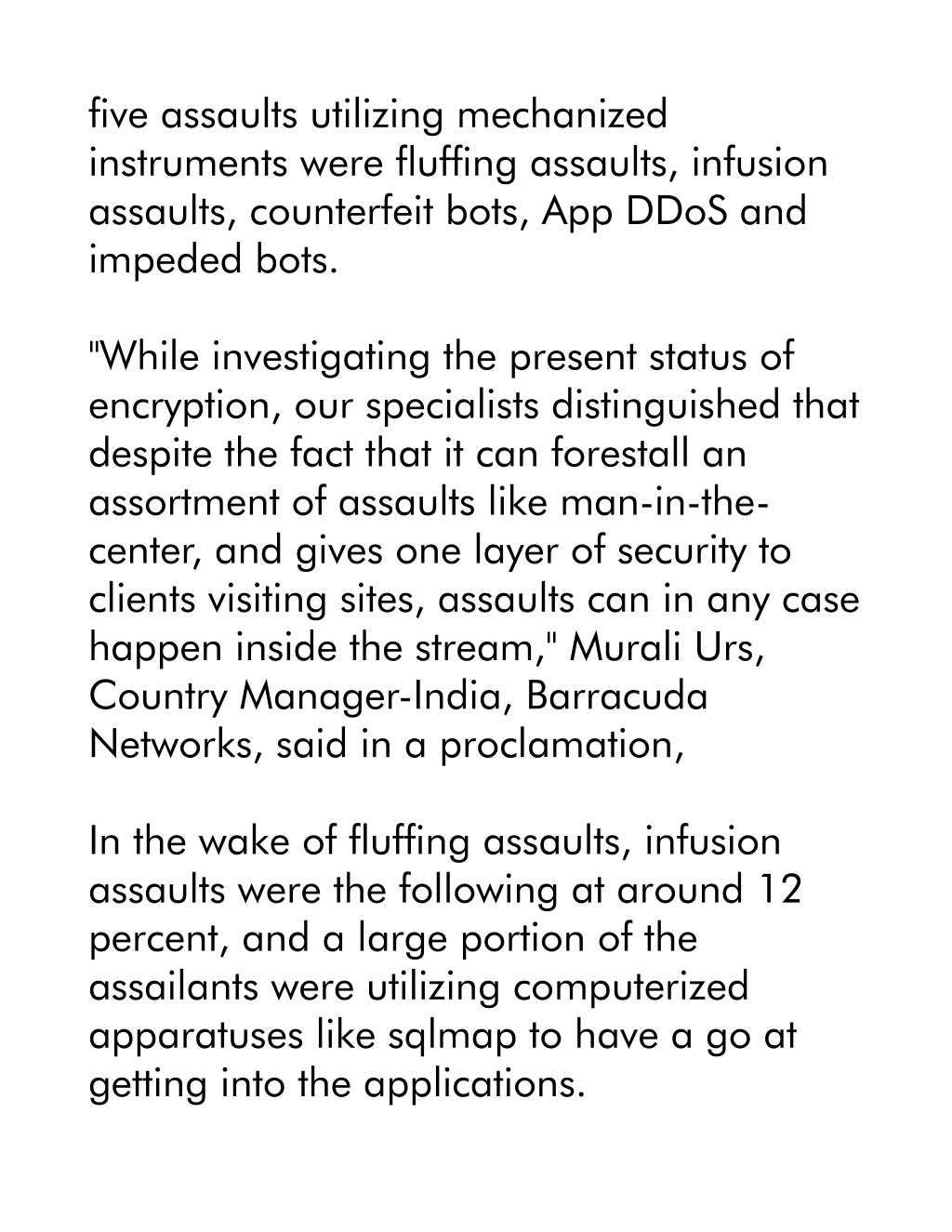 five assaults utilizing mechanized instruments were fluffing assaults, infusion assaults, counterfeit bots, App DDoS and impeded bots.

"While investigating the present status of encryption, our specialists distinguished that despite the fact that it can forestall an assortment of assaults like man-in-the-center, and gives one layer of security to clients visiting sites, assaults can in any case happen inside the stream," Murali Urs, Country Manager-India, Barracuda Networks, said in a proclamation,

In the wake of fluffing assaults, infusion assaults were the following at around 12 percent, and a large portion of the assailants were utilizing computerized apparatuses like sqlmap to have a go at getting into the applications.